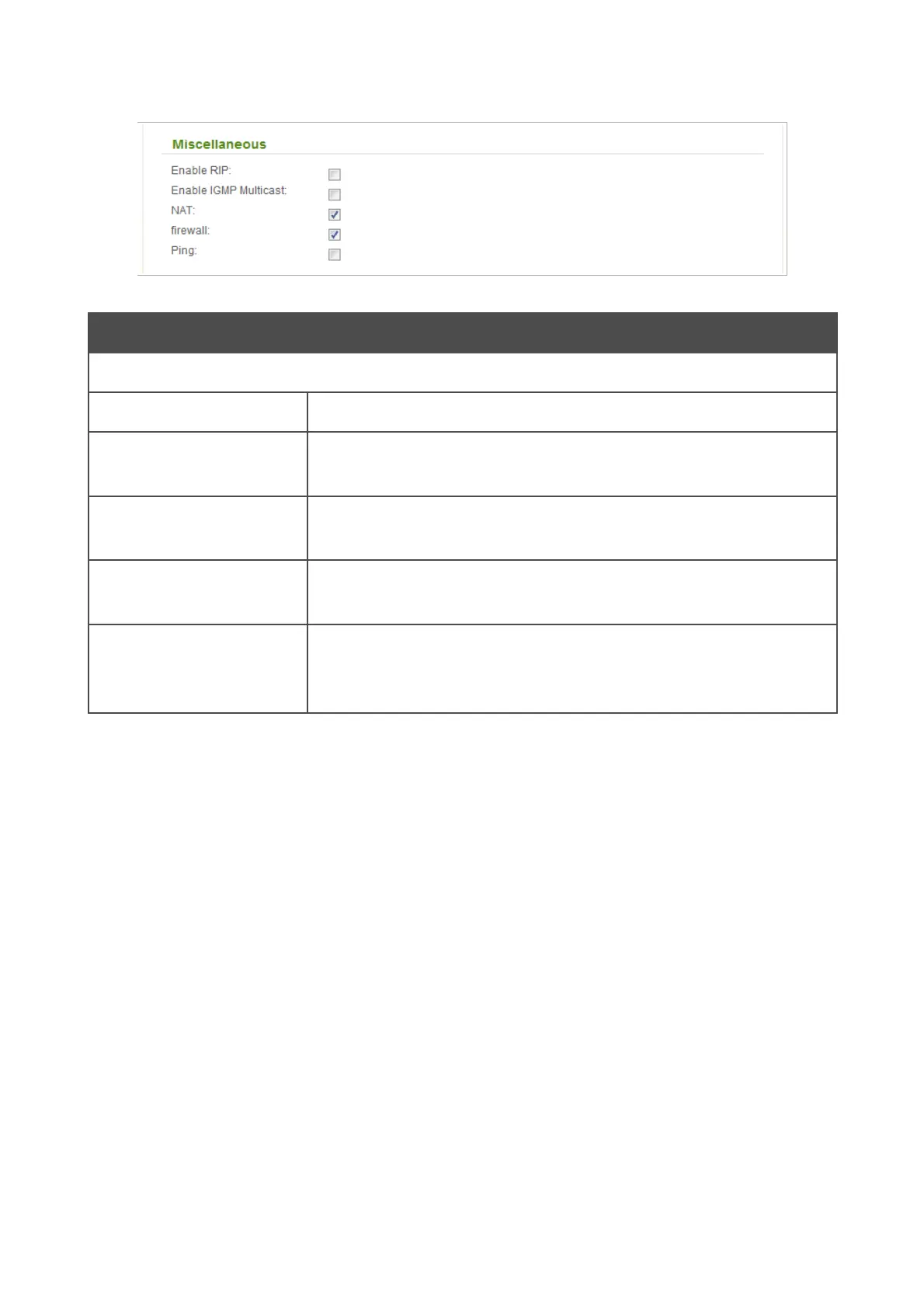 Miscellaneous

Enable RIP: ☐

Enable IGMP Multicast: ☐

NAT: ☑

firewall: ☑

Ping: ☐